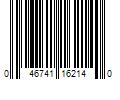 0 46741 16214 0